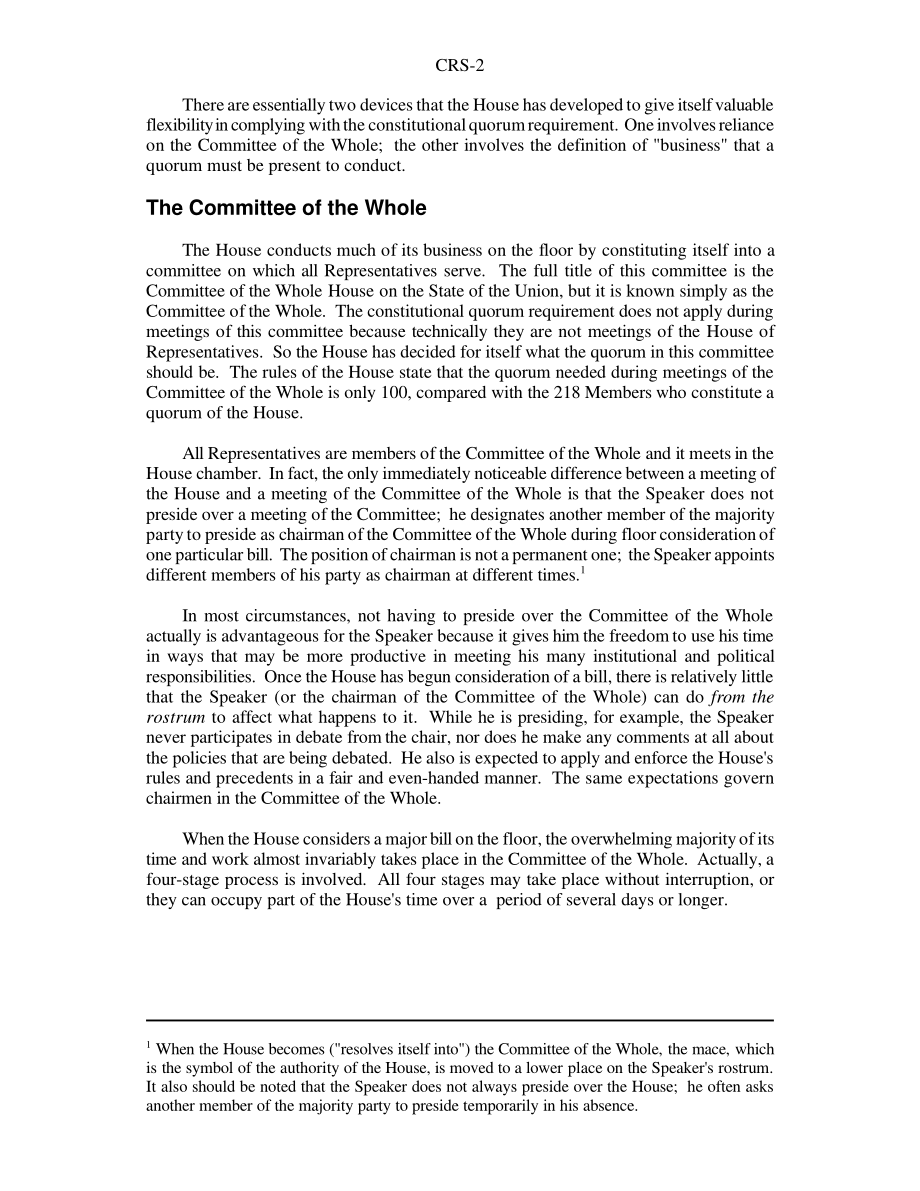 CRS-2

There are essentially two devices that the House has developed to give itself valuable flexibility in complying with the constitutional quorum requirement. One involves reliance on the Committee of the Whole; the other involves the definition of "business" that a quorum must be present to conduct.

The Committee of the Whole

The House conducts much of its business on the floor by constituting itself into a committee on which all Representatives serve. The full title of this committee is the Committee of the Whole House on the State of the Union, but it is known simply as the Committee of the Whole. The constitutional quorum requirement does not apply during meetings of this committee because technically they are not meetings of the House of Representatives. So the House has decided for itself what the quorum in this committee should be. The rules of the House state that the quorum needed during meetings of the Committee of the Whole is only 100, compared with the 218 Members who constitute a quorum of the House.

All Representatives are members of the Committee of the Whole and it meets in the House chamber. In fact, the only immediately noticeable difference between a meeting of the House and a meeting of the Committee of the Whole is that the Speaker does not preside over a meeting of the Committee; he designates another member of the majority party to preside as chairman of the Committee of the Whole during floor consideration of one particular bill. The position of chairman is not a permanent one; the Speaker appoints different members of his party as chairman at different times.$^1$

In most circumstances, not having to preside over the Committee of the Whole actually is advantageous for the Speaker because it gives him the freedom to use his time in ways that may be more productive in meeting his many institutional and political responsibilities. Once the House has begun consideration of a bill, there is relatively little that the Speaker (or the chairman of the Committee of the Whole) can do from the rostrum to affect what happens to it. While he is presiding, for example, the Speaker never participates in debate from the chair, nor does he make any comments at all about the policies that are being debated. He also is expected to apply and enforce the House's rules and precedents in a fair and even-handed manner. The same expectations govern chairmen in the Committee of the Whole.

When the House considers a major bill on the floor, the overwhelming majority of its time and work almost invariably takes place in the Committee of the Whole. Actually, a four-stage process is involved. All four stages may take place without interruption, or they can occupy part of the House's time over a period of several days or longer.

$^1$ When the House becomes ("resolves itself into") the Committee of the Whole, the mace, which is the symbol of the authority of the House, is moved to a lower place on the Speaker's rostrum. It also should be noted that the Speaker does not always preside over the House; he often asks another member of the majority party to preside temporarily in his absence.